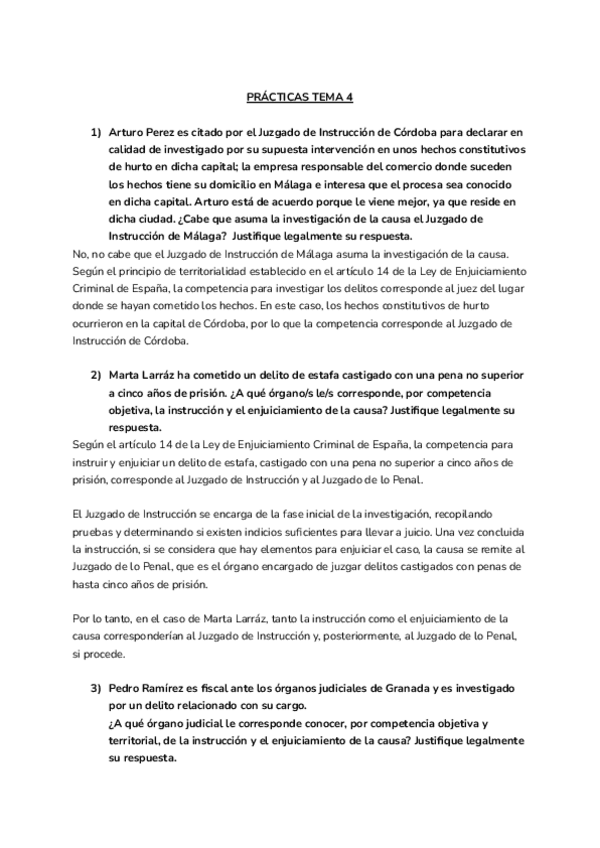 PRÁCTICAS TEMA 4

1) Arturo Perez es citado por el Juzgado de Instrucción de Córdoba para declarar en calidad de investigado por su supuesta intervención en unos hechos constitutivos de hurto en dicha capital; la empresa responsable del comercio donde suceden los hechos tiene su domicilio en Málaga e interesa que el proceso sea conocido en dicha capital. Arturo está de acuerdo porque le viene mejor, ya que reside en dicha ciudad. ¿Cabe que asuma la investigación de la causa el Juzgado de Instrucción de Málaga? Justifique legalmente su respuesta.

No, no cabe que el Juzgado de Instrucción de Málaga asuma la investigación de la causa. Según el principio de territorialidad establecido en el artículo 14 de la Ley de Enjuiciamiento Criminal de España, la competencia para investigar los delitos corresponde al juez del lugar donde se hayan cometido los hechos. En este caso, los hechos constitutivos de hurto ocurrieron en la capital de Córdoba, por lo que la competencia corresponde al Juzgado de Instrucción de Córdoba.

2) Marta Larráz ha cometido un delito de estafa castigado con una pena no superior a cinco años de prisión. ¿A qué órgano/s le/s corresponde, por competencia objetiva, la instrucción y el enjuiciamiento de la causa? Justifique legalmente su respuesta.

Según el artículo 14 de la Ley de Enjuiciamiento Criminal de España, la competencia para instruir y enjuiciar un delito de estafa, castigado con una pena no superior a cinco años de prisión, corresponde al Juzgado de Instrucción y al Juzgado de lo Penal.

El Juzgado de Instrucción se encarga de la fase inicial de la investigación, recopilando pruebas y determinando si existen indicios suficientes para llevar a juicio. Una vez concluida la instrucción, si se considera que hay elementos para enjuiciar el caso, la causa se remite al Juzgado de lo Penal, que es el órgano encargado de juzgar delitos castigados con penas de hasta cinco años de prisión.

Por lo tanto, en el caso de Marta Larráz, tanto la instrucción como el enjuiciamiento de la causa corresponderían al Juzgado de Instrucción y, posteriormente, al Juzgado de lo Penal, si procede.

3) Pedro Ramírez es fiscal ante los órganos judiciales de Granada y es investigado por un delito relacionado con su cargo.
¿A qué órgano judicial le corresponde conocer, por competencia objetiva y territorial, de la instrucción y el enjuiciamiento de la causa? Justifique legalmente su respuesta.